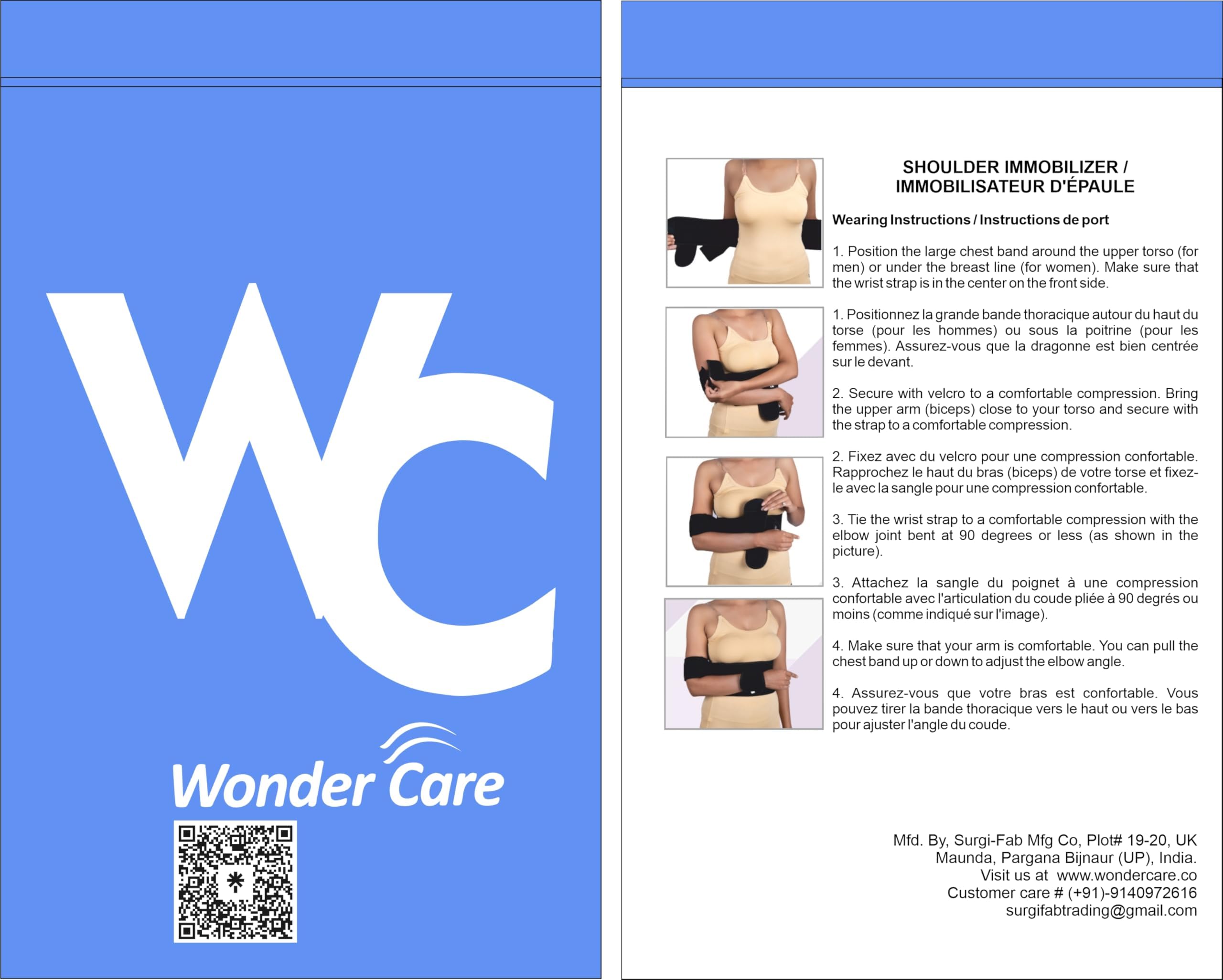 WC

Wonder Care

SHOULDER IMMOBILIZER /
IMMOBILISATEUR D'ÉPAULE

Wearing Instructions / Instructions de port

1. Position the large chest band around the upper torso (for men) or under the breast line (for women). Make sure that the wrist strap is in the center on the front side.

1. Positionnez la grande bande thoracique autour du haut du torse (pour les hommes) ou sous la poitrine (pour les femmes). Assurez-vous que la dragonne est bien centrée sur le devant.

2. Secure with velcro to a comfortable compression. Bring the upper arm (biceps) close to your torso and secure with the strap to a comfortable compression.

2. Fixez avec du velcro pour une compression confortable. Rapprochez le haut du bras (biceps) de votre torse et fixez-le avec la sangle pour une compression confortable.

3. Tie the wrist strap to a comfortable compression with the elbow joint bent at 90 degrees or less (as shown in the picture).

3. Attachez la sangle du poignet à une compression confortable avec l'articulation du coude pliée à 90 degrés ou moins (comme indiqué sur l'image).

4. Make sure that your arm is comfortable. You can pull the chest band up or down to adjust the elbow angle.

4. Assurez-vous que votre bras est confortable. Vous pouvez tirer la bande thoracique vers le haut ou vers le bas pour ajuster l'angle du coude.

Mfd. By, Surgi-Fab Mfg Co, Plot# 19-20, UK
Maunda, Pargana Bijnaur (UP), India.
Visit us at www.wondercare.co
Customer care # (+91)-9140972616
surgifabtrading@gmail.com